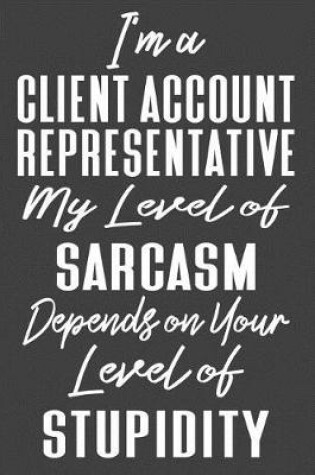 I'm a
CLIENT ACCOUNT
REPRESENTATIVE
My Level of
SARCASM
Depends on Your
Level of
STUPIDITY